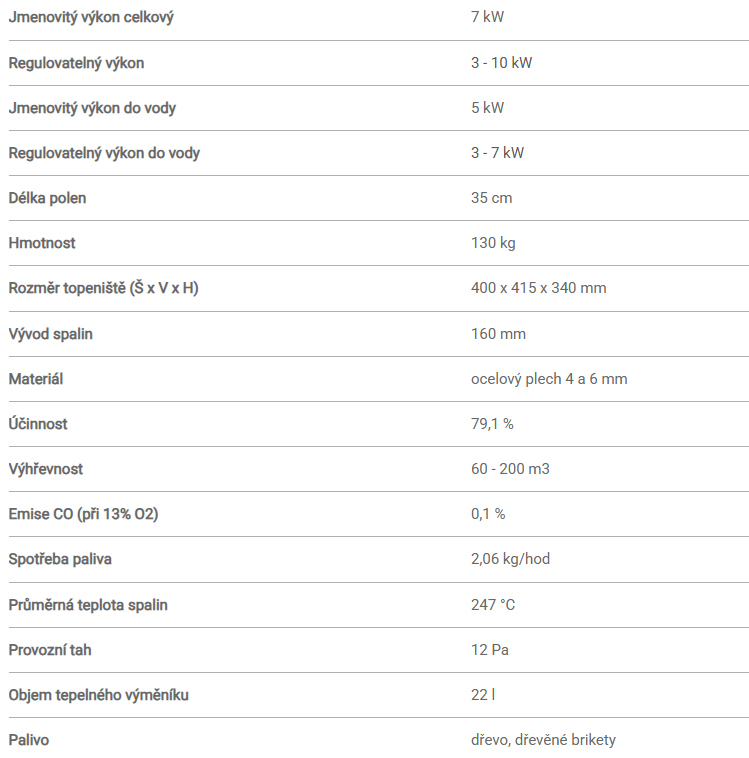 | | |
|---|---|
| Jmenovitý výkon celkový | 7 kW |
| Regulovatelný výkon | 3 - 10 kW |
| Jmenovitý výkon do vody | 5 kW |
| Regulovatelný výkon do vody | 3 - 7 kW |
| Délka polen | 35 cm |
| Hmotnost | 130 kg |
| Rozměr topeniště (Š x V x H) | 400 x 415 x 340 mm |
| Vývod spalin | 160 mm |
| Materiál | ocelový plech 4 a 6 mm |
| Účinnost | 79,1 % |
| Výhřevnost | 60 - 200 m3 |
| Emise CO (při 13% O2) | 0,1 % |
| Spotřeba paliva | 2,06 kg/hod |
| Průměrná teplota spalin | 247 °C |
| Provozní tah | 12 Pa |
| Objem tepelného výměníku | 22 l |
| Palivo | dřevo, dřevěné brikety |